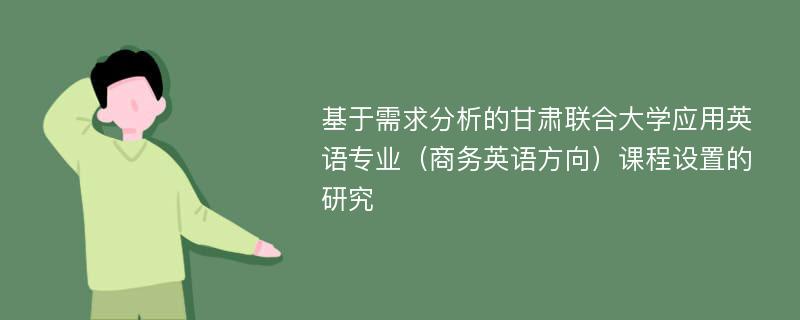 基于需求分析的甘肃联合大学应用英语专业（商务英语方向）课程设置的研究